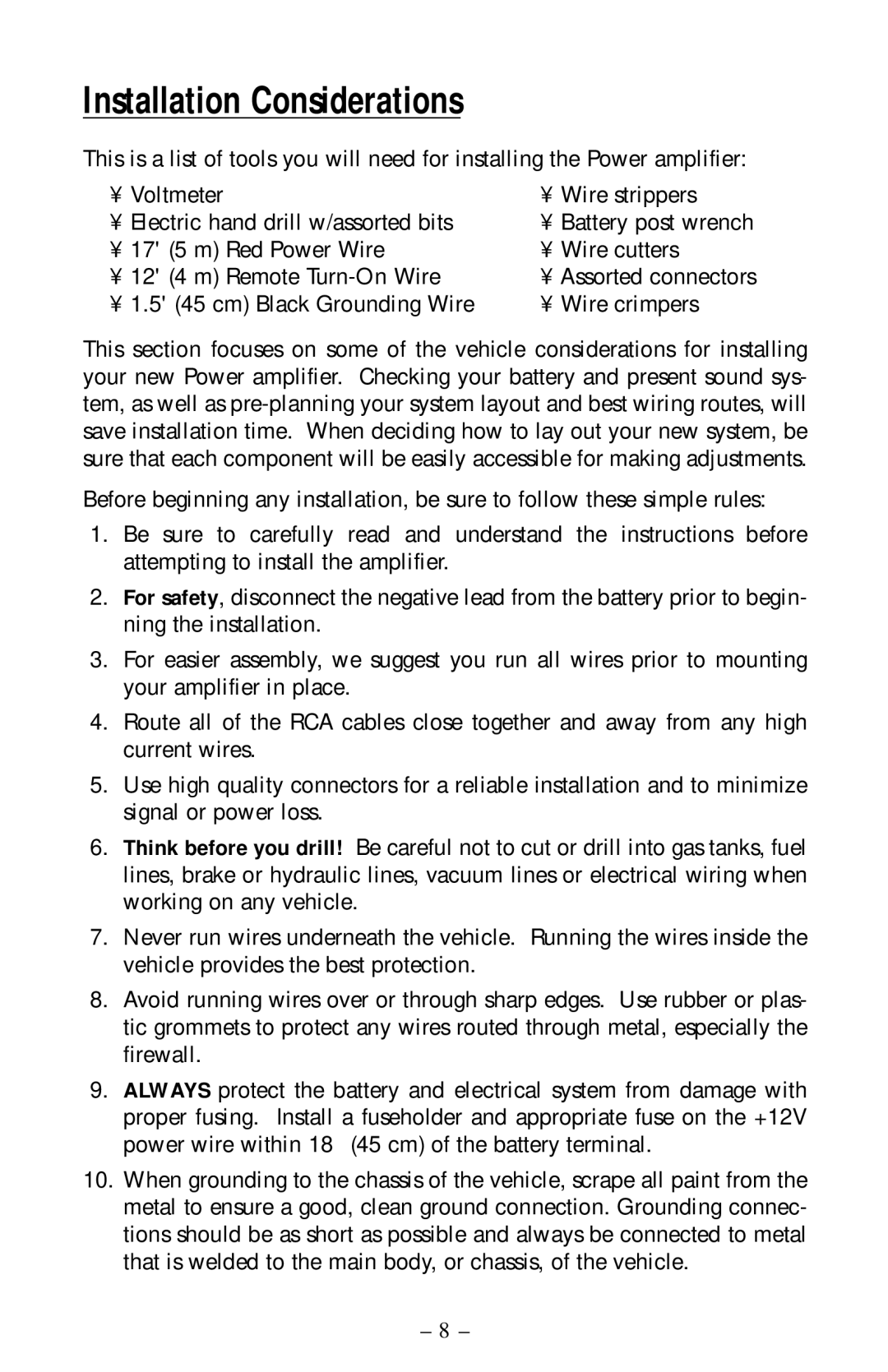 Installation Considerations

This is a list of tools you will need for installing the Power amplifier:

¥ Voltmeter
¥ Electric hand drill w/assorted bits
¥ 17' (5 m) Red Power Wire
¥ 12' (4 m) Remote Turn-On Wire
¥ 1.5' (45 cm) Black Grounding Wire

¥ Wire strippers
¥ Battery post wrench
¥ Wire cutters
¥ Assorted connectors
¥ Wire crimpers

This section focuses on some of the vehicle considerations for installing your new Power amplifier. Checking your battery and present sound system, as well as pre-planning your system layout and best wiring routes, will save installation time. When deciding how to lay out your new system, be sure that each component will be easily accessible for making adjustments.

Before beginning any installation, be sure to follow these simple rules:

1. Be sure to carefully read and understand the instructions before attempting to install the amplifier.

2. For safety, disconnect the negative lead from the battery prior to beginning the installation.

3. For easier assembly, we suggest you run all wires prior to mounting your amplifier in place.

4. Route all of the RCA cables close together and away from any high current wires.

5. Use high quality connectors for a reliable installation and to minimize signal or power loss.

6. Think before you drill! Be careful not to cut or drill into gas tanks, fuel lines, brake or hydraulic lines, vacuum lines or electrical wiring when working on any vehicle.

7. Never run wires underneath the vehicle. Running the wires inside the vehicle provides the best protection.

8. Avoid running wires over or through sharp edges. Use rubber or plastic grommets to protect any wires routed through metal, especially the firewall.

9. ALWAYS protect the battery and electrical system from damage with proper fusing. Install a fuseholder and appropriate fuse on the +12V power wire within 18 (45 cm) of the battery terminal.

10. When grounding to the chassis of the vehicle, scrape all paint from the metal to ensure a good, clean ground connection. Grounding connections should be as short as possible and always be connected to metal that is welded to the main body, or chassis, of the vehicle.

– 8 –